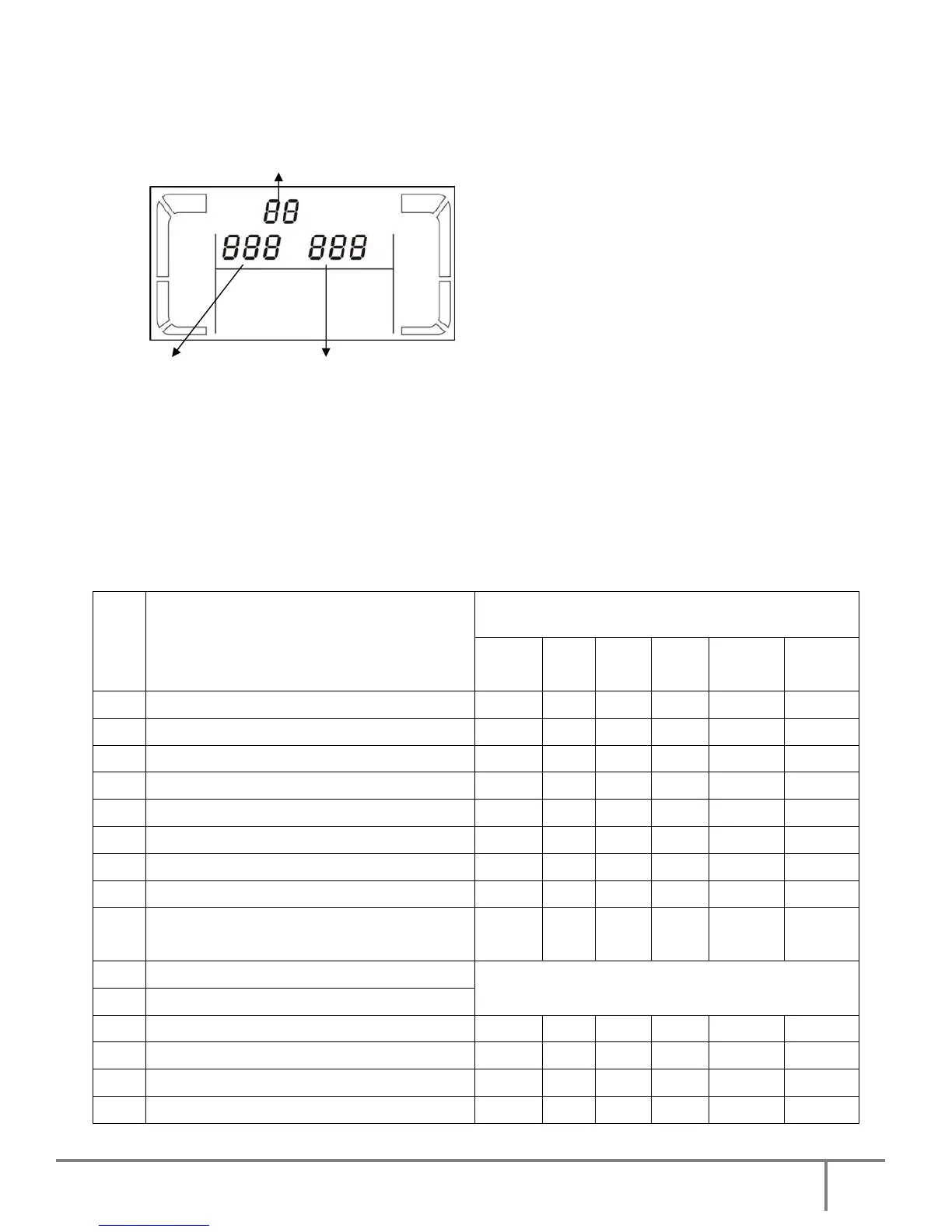 88
888 888